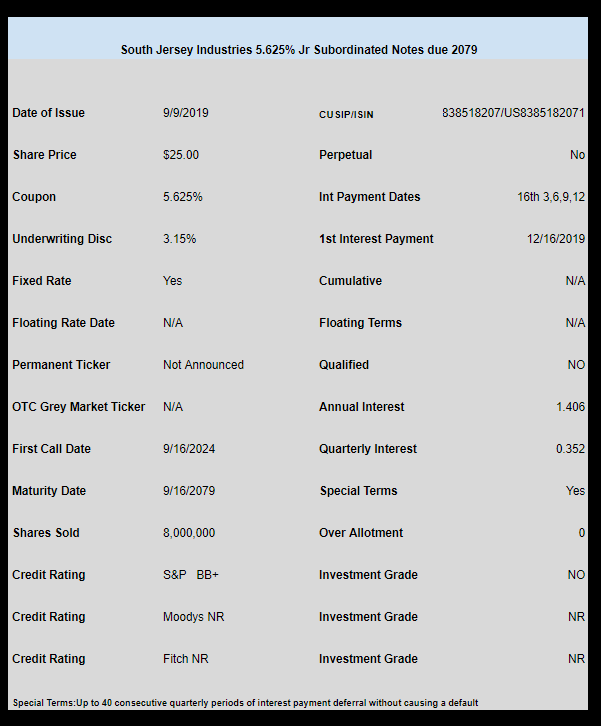 South Jersey Industries 5.625% Jr Subordinated Notes due 2079

| | | | |
|---|---|---|---|
| Date of Issue | 9/9/2019 | CUSIP/ISIN | 838518207/US8385182071 |
| Share Price | \$25.00 | Perpetual | No |
| Coupon | 5.625% | Int Payment Dates | 16th 3,6,9,12 |
| Underwriting Disc | 3.15% | 1st Interest Payment | 12/16/2019 |
| Fixed Rate | Yes | Cumulative | N/A |
| Floating Rate Date | N/A | Floating Terms | N/A |
| Permanent Ticker | Not Announced | Qualified | NO |
| OTC Grey Market Ticker | N/A | Annual Interest | 1.406 |
| First Call Date | 9/16/2024 | Quarterly Interest | 0.352 |
| Maturity Date | 9/16/2079 | Special Terms | Yes |
| Shares Sold | 8,000,000 | Over Allotment | 0 |
| Credit Rating | S&P BB+ | Investment Grade | NO |
| Credit Rating | Moodys NR | Investment Grade | NR |
| Credit Rating | Fitch NR | Investment Grade | NR |

Special Terms:Up to 40 consecutive quarterly periods of interest payment deferral without causing a default